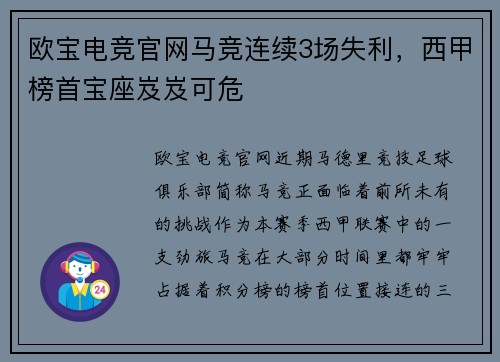 欧宝电竞官网马竞连续3场失利，西甲榜首宝座岌岌可危

欧宝电竞官网近期马德里竞技足球俱乐部简称马竞正面临着前所未有的挑战作为本赛季西甲联赛中的一支劲旅马竞在大部分时间里都牢牢占据着积分榜的榜首位置接连的三

24